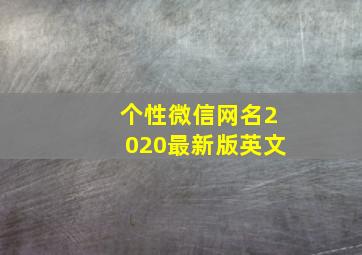 个性微信网名2020最新版英文